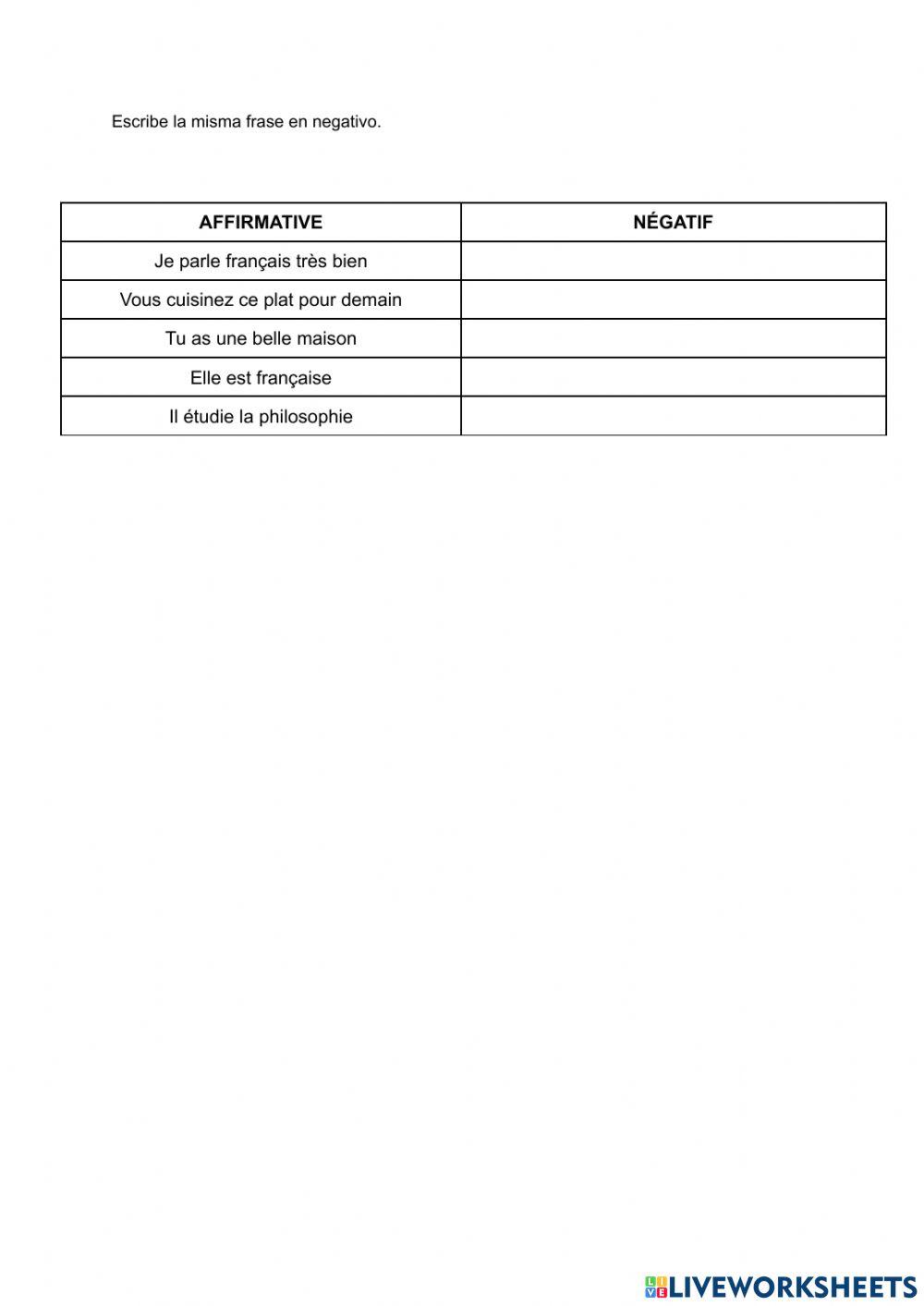 Escribe la misma frase en negativo.

| AFFIRMATIVE | NÉGATIF |
|---|---|
| Je parle français très bien | |
| Vous cuisinez ce plat pour demain | |
| Tu as une belle maison | |
| Elle est française | |
| Il étudie la philosophie | |

LIVEWORKSHEETS